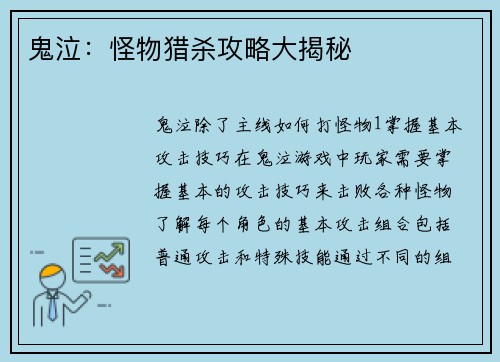 鬼泣：怪物猎杀攻略大揭秘

鬼泣除了主线如何打怪物1掌握基本攻击技巧在鬼泣游戏中玩家需要掌握基本的攻击技巧来击败各种怪物了解每个角色的基本攻击组合包括普通攻击和特殊技能通过不同的组